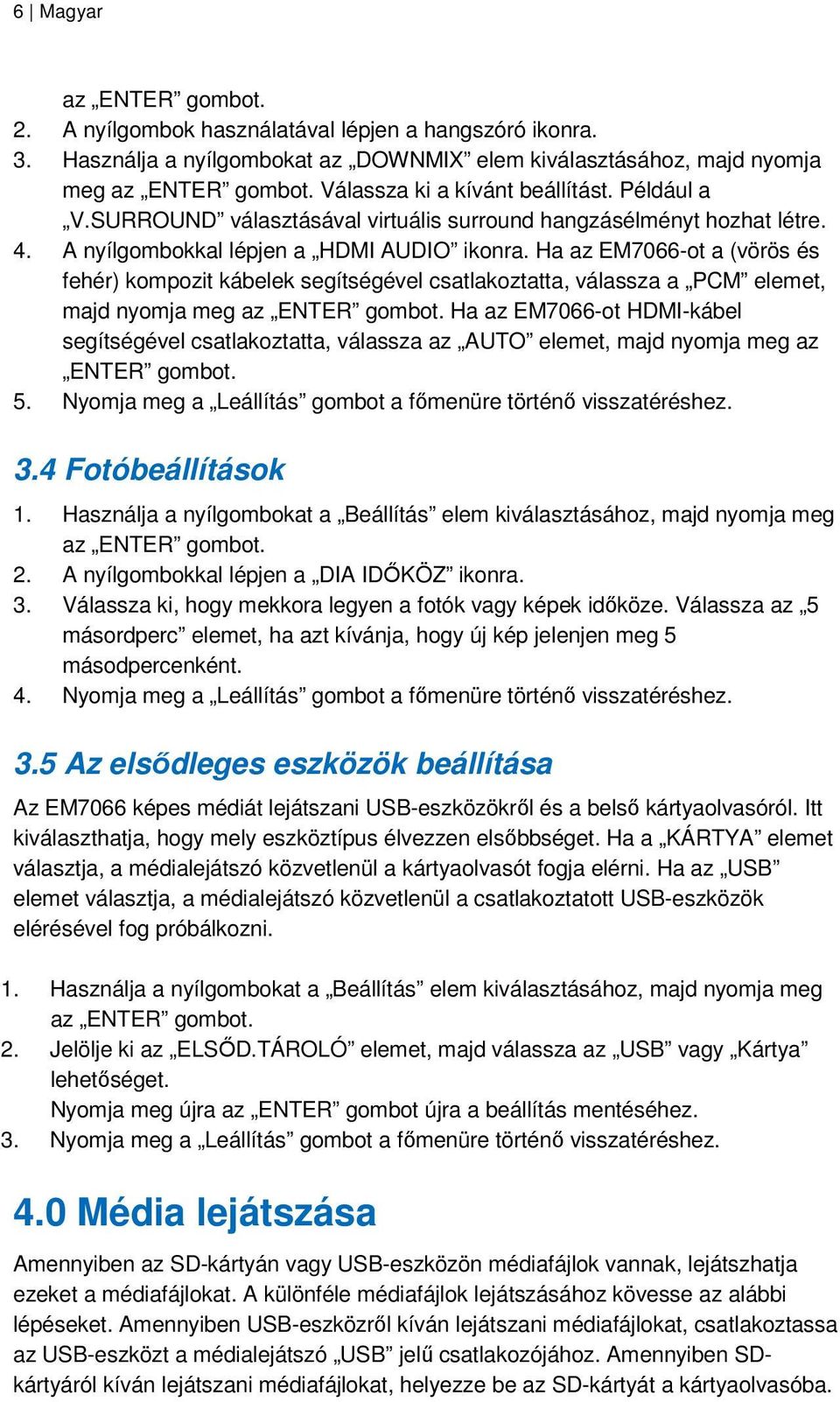 6 | Magyar

az „ENTER” gombot.
2. A nyílgombok használatával lépjen a hangszóró ikonra.
3. Használja a nyílgombokat az „DOWNMIX” elem kiválasztásához, majd nyomja meg az „ENTER” gombot. Válassza ki a kívánt beállítást. Például a „V.SURROUND” választásával virtuális surround hangzásélményt hozhat létre.
4. A nyílgombokkal lépjen a „HDMI AUDIO” ikonra. Ha az EM7066-ot a (vörös és fehér) kompozit kábelek segítségével csatlakoztatta, válassza a „PCM” elemet, majd nyomja meg az „ENTER” gombot. Ha az EM7066-ot HDMI-kábel segítségével csatlakoztatta, válassza az „AUTO” elemet, majd nyomja meg az „ENTER” gombot.
5. Nyomja meg a „Leállítás” gombot a főmenüre történő visszatéréshez.

3.4 Fotóbeállítások

1. Használja a nyílgombokat a „Beállítás” elem kiválasztásához, majd nyomja meg az „ENTER” gombot.
2. A nyílgombokkal lépjen a „DIA IDŐKÖZ” ikonra.
3. Válassza ki, hogy mekkora legyen a fotók vagy képek időköze. Válassza az „5 másordperc” elemet, ha azt kívánja, hogy új kép jelenjen meg 5 másodpercenként.
4. Nyomja meg a „Leállítás” gombot a főmenüre történő visszatéréshez.

3.5 Az elsődleges eszközök beállítása

Az EM7066 képes médiát lejátszani USB-eszközökről és a belső kártyaolvasóról. Itt kiválaszthatja, hogy mely eszköztípus élvezzen elsőbbséget. Ha a „KÁRTYA” elemet választja, a médialejátszó közvetlenül a kártyaolvasót fogja elérni. Ha az „USB” elemet választja, a médialejátszó közvetlenül a csatlakoztatott USB-eszközök elérésével fog próbálkozni.

1. Használja a nyílgombokat a „Beállítás” elem kiválasztásához, majd nyomja meg az „ENTER” gombot.
2. Jelölje ki az „ELSŐD.TÁROLÓ” elemet, majd válassza az „USB” vagy „Kártya” lehetőséget.
Nyomja meg újra az „ENTER” gombot újra a beállítás mentéséhez.
3. Nyomja meg a „Leállítás” gombot a főmenüre történő visszatéréshez.

4.0 Média lejátszása

Amennyiben az SD-kártyán vagy USB-eszközön médiafájlok vannak, lejátszhatja ezeket a médiafájlokat. A különféle médiafájlok lejátszásához kövesse az alábbi lépéseket. Amennyiben USB-eszközről kíván lejátszani médiafájlokat, csatlakoztassa az USB-eszközt a médialejátszó „USB” jelű csatlakozójához. Amennyiben SD-kártyáról kíván lejátszani médiafájlokat, helyezze be az SD-kártyát a kártyaolvasóba.